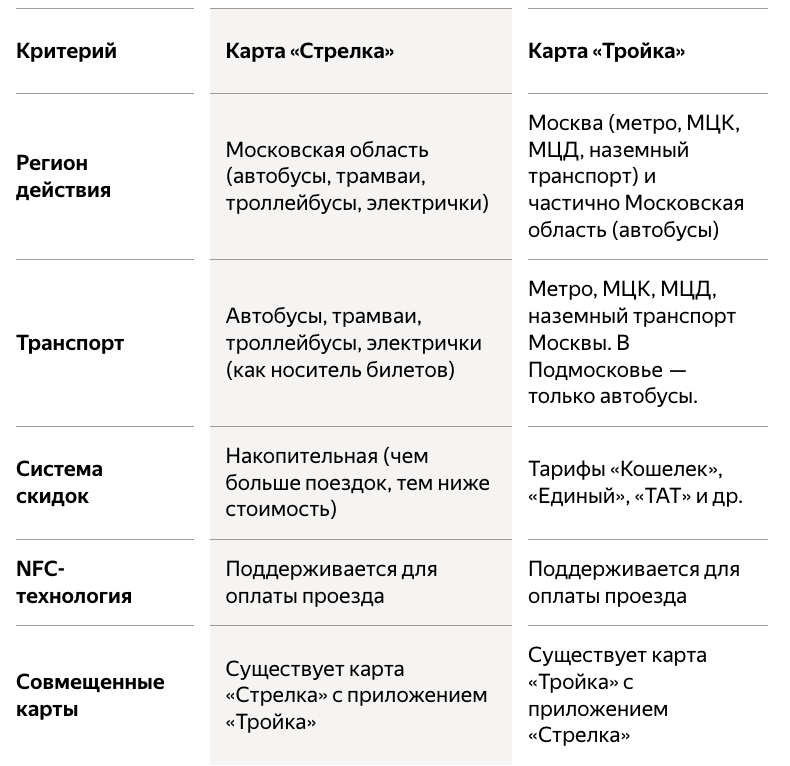 | Критерий | Карта «Стрелка» | Карта «Тройка» |
|---|---|---|
| Регион действия | Московская область (автобусы, трамваи, троллейбусы, электрички) | Москва (метро, МЦК, МЦД, наземный транспорт) и частично Московская область (автобусы) |
| Транспорт | Автобусы, трамваи, троллейбусы, электрички (как носитель билетов) | Метро, МЦК, МЦД, наземный транспорт Москвы. В Подмосковье — только автобусы. |
| Система скидок | Накопительная (чем больше поездок, тем ниже стоимость) | Тарифы «Кошелек», «Единый», «ТАТ» и др. |
| NFC-технология | Поддерживается для оплаты проезда | Поддерживается для оплаты проезда |
| Совмещенные карты | Существует карта «Стрелка» с приложением «Тройка» | Существует карта «Тройка» с приложением «Стрелка» |